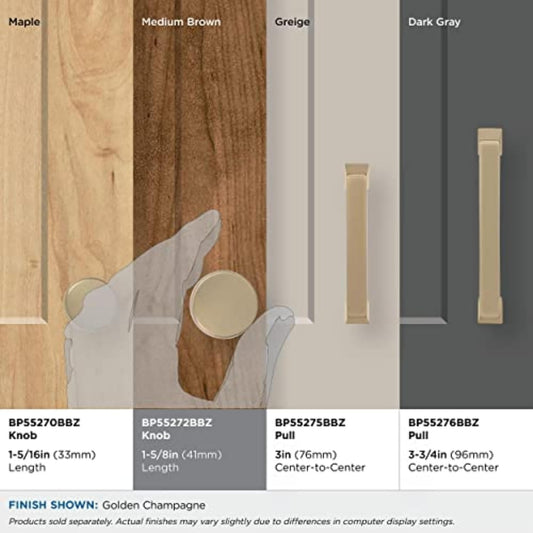 Maple

Medium Brown

Greige

Dark Gray

BP55270BBZ
Knob

1-5/16in (33mm)
Length

BP55272BBZ
Knob

1-5/8in (41mm)
Length

BP55275BBZ
Pull

3in (76mm)
Center-to-Center

BP55276BBZ
Pull

3-3/4in (96mm)
Center-to-Center

FINISH SHOWN: Golden Champagne

Products sold separately. Actual finishes may vary slightly due to differences in computer display settings.